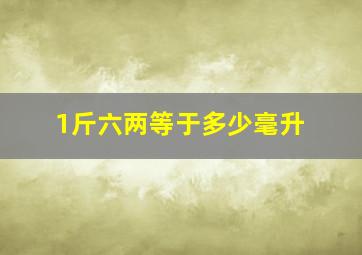 1斤六两等于多少毫升